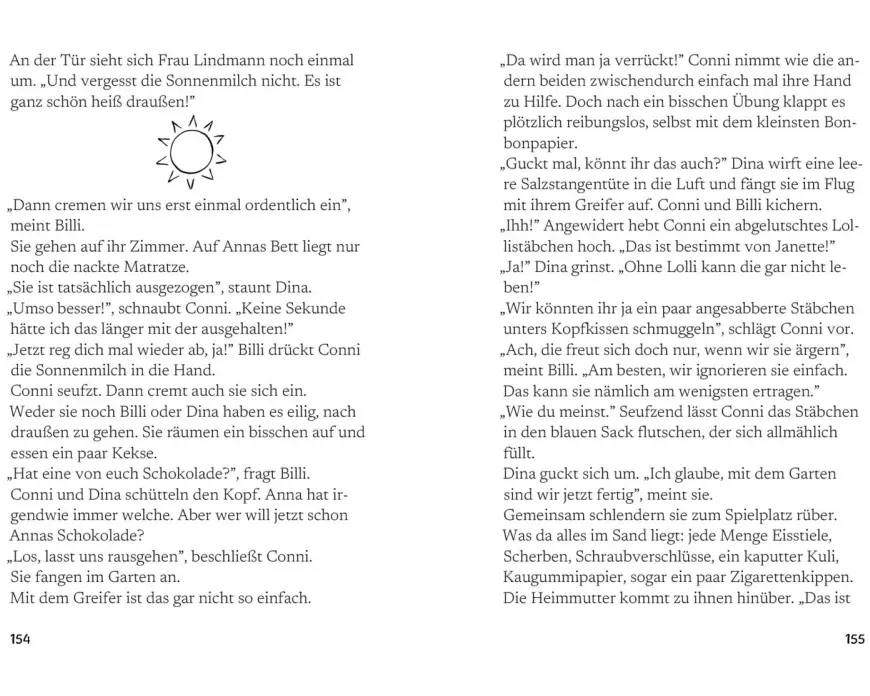 An der Tür sieht sich Frau Lindmann noch einmal um. „Und vergesst die Sonnenmilch nicht. Es ist ganz schön heiß draußen!"

„Dann cremen wir uns erst einmal ordentlich ein", meint Billi.
Sie gehen auf ihr Zimmer. Auf Annas Bett liegt nur noch die nackte Matratze.
„Sie ist tatsächlich ausgezogen", staunt Dina.
„Umso besser!", schnaubt Conni. „Keine Sekunde hätte ich das länger mit der ausgehalten!"
„Jetzt reg dich mal wieder ab, ja!" Billi drückt Conni die Sonnenmilch in die Hand.
Conni seufzt. Dann cremt auch sie sich ein.
Weder sie noch Billi oder Dina haben es eilig, nach draußen zu gehen. Sie räumen ein bisschen auf und essen ein paar Kekse.
„Hat eine von euch Schokolade?", fragt Billi.
Conni und Dina schütteln den Kopf. Anna hat irgendwie immer welche. Aber wer will jetzt schon Annas Schokolade?
„Los, lasst uns rausgehen", beschließt Conni.
Sie fangen im Garten an.
Mit dem Greifer ist das gar nicht so einfach.

154

„Da wird man ja verrückt!" Conni nimmt wie die andern beiden zwischendurch einfach mal ihre Hand zu Hilfe. Doch nach ein bisschen Übung klappt es plötzlich reibungslos, selbst mit dem kleinsten Bonbonpapier.
„Guckt mal, könnt ihr das auch?" Dina wirft eine leere Salzstangentüte in die Luft und fängt sie im Flug mit ihrem Greifer auf. Conni und Billi kichern.
„Ihh!" Angewidert hebt Conni ein abgelutschtes Lollistäbchen hoch. „Das ist bestimmt von Janette!"
„Ja!" Dina grinst. „Ohne Lolli kann die gar nicht leben!"
„Wir könnten ihr ja ein paar angesabberte Stäbchen unters Kopfkissen schmuggeln", schlägt Conni vor.
„Ach, die freut sich doch nur, wenn wir sie ärgern", meint Billi. „Am besten, wir ignorieren sie einfach. Das kann sie nämlich am wenigsten ertragen."
„Wie du meinst." Seufzend lässt Conni das Stäbchen in den blauen Sack flutschen, der sich allmählich füllt.
Dina guckt sich um. „Ich glaube, mit dem Garten sind wir jetzt fertig", meint sie.
Gemeinsam schlendern sie zum Spielplatz rüber.
Was da alles im Sand liegt: jede Menge Eisstiele, Scherben, Schraubverschlüsse, ein kaputter Kuli, Kaugummipapier, sogar ein paar Zigarettenkippen.
Die Heimmutter kommt zu ihnen hinüber. „Das ist

155